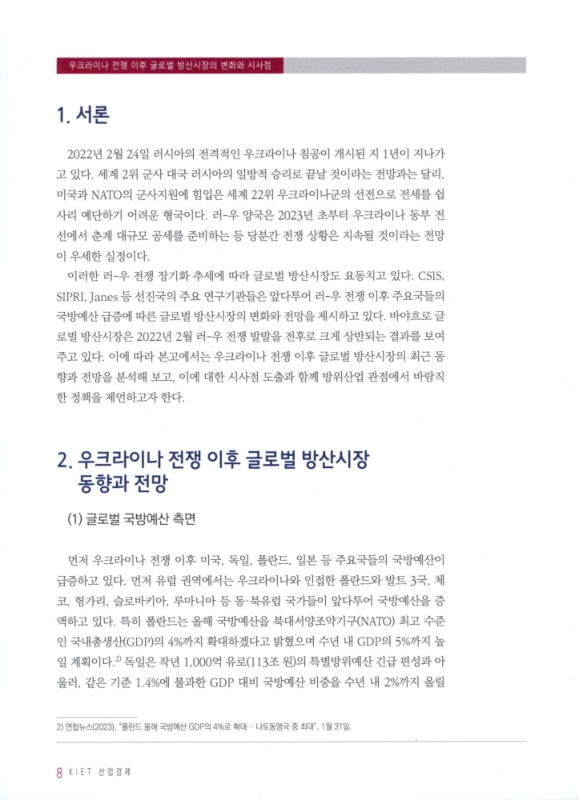 우크라이나 전쟁 이후 글로벌 방산시장의 변화와 시사점

1. 서론

2022년 2월 24일 러시아의 전격적인 우크라이나 침공이 개시된 지 1년이 지나가고 있다. 세계 2위 군사 대국 러시아의 일방적 승리로 끝날 것이라는 전망과는 달리, 미국과 NATO의 군사지원에 힘입은 세계 22위 우크라이나군의 선전으로 전세를 쉽사리 예단하기 어려운 형국이다. 러-우 양국은 2023년 초부터 우크라이나 동부 전선에서 춘계 대규모 공세를 준비하는 등 당분간 전쟁 상황은 지속될 것이라는 전망이 우세한 실정이다.

이러한 러-우 전쟁 장기화 추세에 따라 글로벌 방산시장도 요동치고 있다. CSIS, SIPRI, Janes 등 선진국의 주요 연구기관들은 앞다투어 러-우 전쟁 이후 주요국들의 국방예산 급증에 따른 글로벌 방산시장의 변화와 전망을 제시하고 있다. 바야흐로 글로벌 방산시장은 2022년 2월 러-우 전쟁 발발을 전후로 크게 상반되는 결과를 보여주고 있다. 이에 따라 본고에서는 우크라이나 전쟁 이후 글로벌 방산시장의 최근 동향과 전망을 분석해 보고, 이에 대한 시사점 도출과 함께 방위산업 관점에서 바람직한 정책을 제언하고자 한다.

2. 우크라이나 전쟁 이후 글로벌 방산시장 동향과 전망

(1) 글로벌 국방예산 측면

먼저 우크라이나 전쟁 이후 미국, 독일, 폴란드, 일본 등 주요국들의 국방예산이 급증하고 있다. 먼저 유럽 권역에서는 우크라이나와 인접한 폴란드와 발트 3국, 체코, 헝가리, 슬로바키아, 루마니아 등 동·북유럽 국가들이 앞다투어 국방예산을 증액하고 있다. 특히 폴란드는 올해 국방예산을 북대서양조약기구(NATO) 최고 수준인 국내총생산(GDP)의 4%까지 확대하겠다고 밝혔으며 수년 내 GDP의 5%까지 높일 계획이다.$^{2)}$ 독일은 작년 1,000억 유로(113조 원)의 특별방위예산 긴급 편성과 아울러, 같은 기준 1.4%에 불과한 GDP 대비 국방예산 비중을 수년 내 2%까지 올릴

2) 연합뉴스(2023), "폴란드 올해 국방예산 GDP의 4%로 확대… 나토동맹국 중 최대", 1월 31일.

8 KIET 산업경제